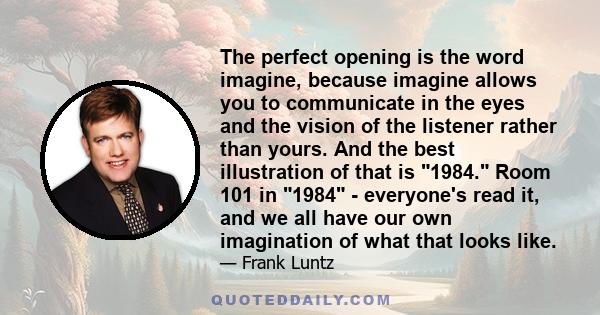 The perfect opening is the word imagine, because imagine allows you to communicate in the eyes and the vision of the listener rather than yours. And the best illustration of that is "1984." Room 101 in "1984" - everyone's read it, and we all have our own imagination of what that looks like.

— Frank Luntz

QUOTEDDAILY.COM